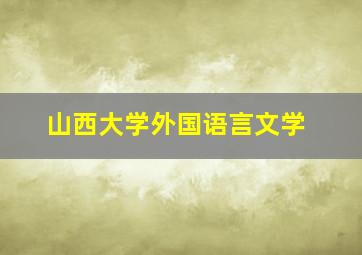 山西大学外国语言文学